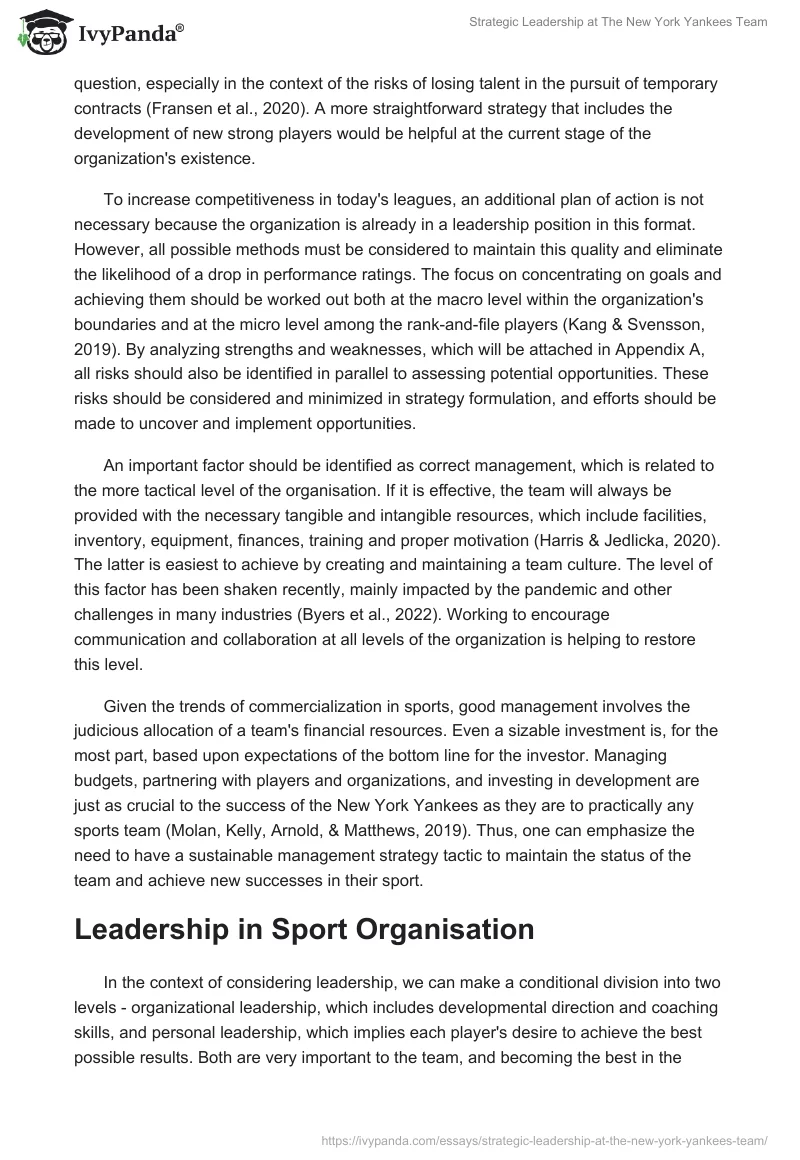 IvyPanda®

Strategic Leadership at The New York Yankees Team

question, especially in the context of the risks of losing talent in the pursuit of temporary contracts (Fransen et al., 2020). A more straightforward strategy that includes the development of new strong players would be helpful at the current stage of the organization's existence.

To increase competitiveness in today's leagues, an additional plan of action is not necessary because the organization is already in a leadership position in this format. However, all possible methods must be considered to maintain this quality and eliminate the likelihood of a drop in performance ratings. The focus on concentrating on goals and achieving them should be worked out both at the macro level within the organization's boundaries and at the micro level among the rank-and-file players (Kang & Svensson, 2019). By analyzing strengths and weaknesses, which will be attached in Appendix A, all risks should also be identified in parallel to assessing potential opportunities. These risks should be considered and minimized in strategy formulation, and efforts should be made to uncover and implement opportunities.

An important factor should be identified as correct management, which is related to the more tactical level of the organisation. If it is effective, the team will always be provided with the necessary tangible and intangible resources, which include facilities, inventory, equipment, finances, training and proper motivation (Harris & Jedlicka, 2020). The latter is easiest to achieve by creating and maintaining a team culture. The level of this factor has been shaken recently, mainly impacted by the pandemic and other challenges in many industries (Byers et al., 2022). Working to encourage communication and collaboration at all levels of the organization is helping to restore this level.

Given the trends of commercialization in sports, good management involves the judicious allocation of a team's financial resources. Even a sizable investment is, for the most part, based upon expectations of the bottom line for the investor. Managing budgets, partnering with players and organizations, and investing in development are just as crucial to the success of the New York Yankees as they are to practically any sports team (Molan, Kelly, Arnold, & Matthews, 2019). Thus, one can emphasize the need to have a sustainable management strategy tactic to maintain the status of the team and achieve new successes in their sport.

Leadership in Sport Organisation

In the context of considering leadership, we can make a conditional division into two levels - organizational leadership, which includes developmental direction and coaching skills, and personal leadership, which implies each player's desire to achieve the best possible results. Both are very important to the team, and becoming the best in the

https://ivypanda.com/essays/strategic-leadership-at-the-new-york-yankees-team/